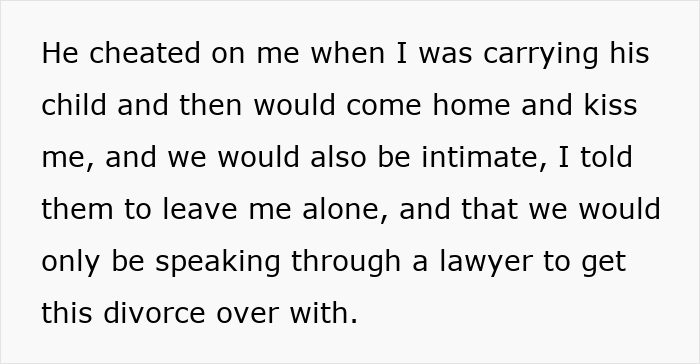 He cheated on me when I was carrying his child and then would come home and kiss me, and we would also be intimate, I told them to leave me alone, and that we would only be speaking through a lawyer to get this divorce over with.